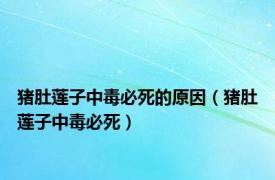 猪肚莲子中毒必死的原因（猪肚莲子中毒必死）